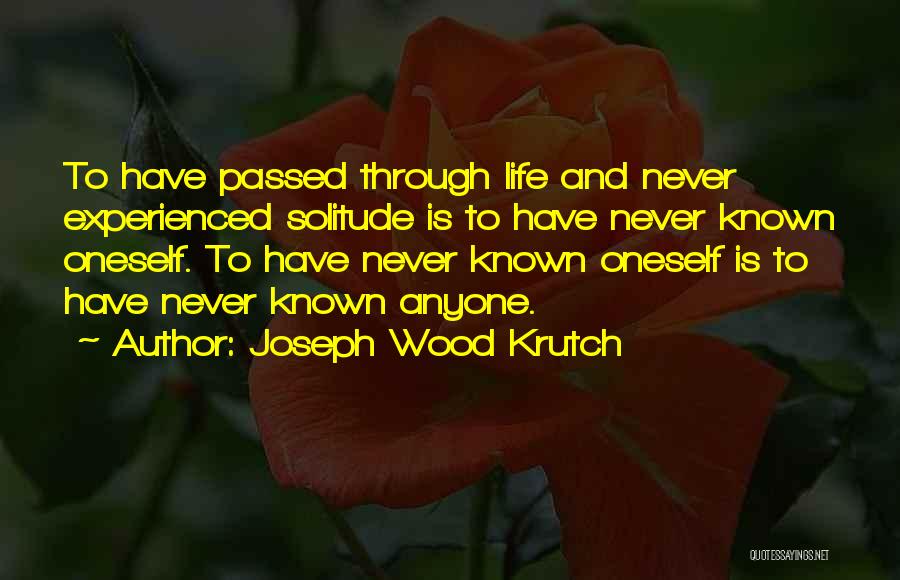 To have passed through life and never experienced solitude is to have never known oneself. To have never known oneself is to have never known anyone.
~ Author: Joseph Wood Krutch

QUOTESSAYINGS.NET